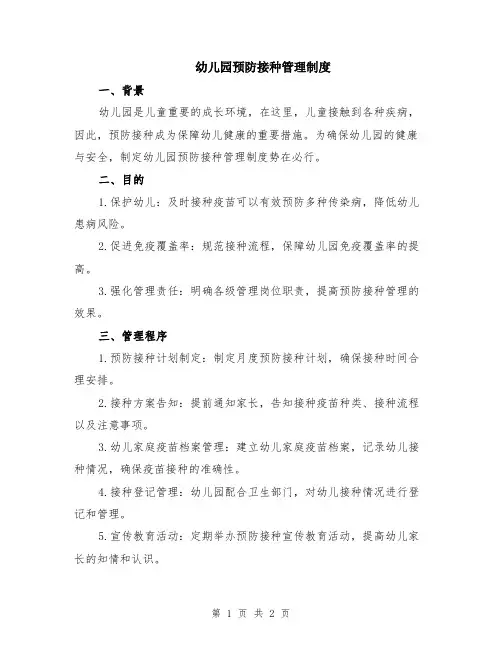 幼儿园预防接种管理制度

一、背景

幼儿园是儿童重要的成长环境，在这里，儿童接触到各种疾病，因此，预防接种成为保障幼儿健康的重要措施。为确保幼儿园的健康与安全，制定幼儿园预防接种管理制度势在必行。

二、目的

1.保护幼儿：及时接种疫苗可以有效预防多种传染病，降低幼儿患病风险。

2.促进免疫覆盖率：规范接种流程，保障幼儿园免疫覆盖率的提高。

3.强化管理责任：明确各级管理岗位职责，提高预防接种管理的效果。

三、管理程序

1.预防接种计划制定：制定月度预防接种计划，确保接种时间合理安排。

2.接种方案告知：提前通知家长，告知接种疫苗种类、接种流程以及注意事项。

3.幼儿家庭疫苗档案管理：建立幼儿家庭疫苗档案，记录幼儿接种情况，确保疫苗接种的准确性。

4.接种登记管理：幼儿园配合卫生部门，对幼儿接种情况进行登记和管理。

5.宣传教育活动：定期举办预防接种宣传教育活动，提高幼儿家长的知情和认识。

第 1 页 共 2 页